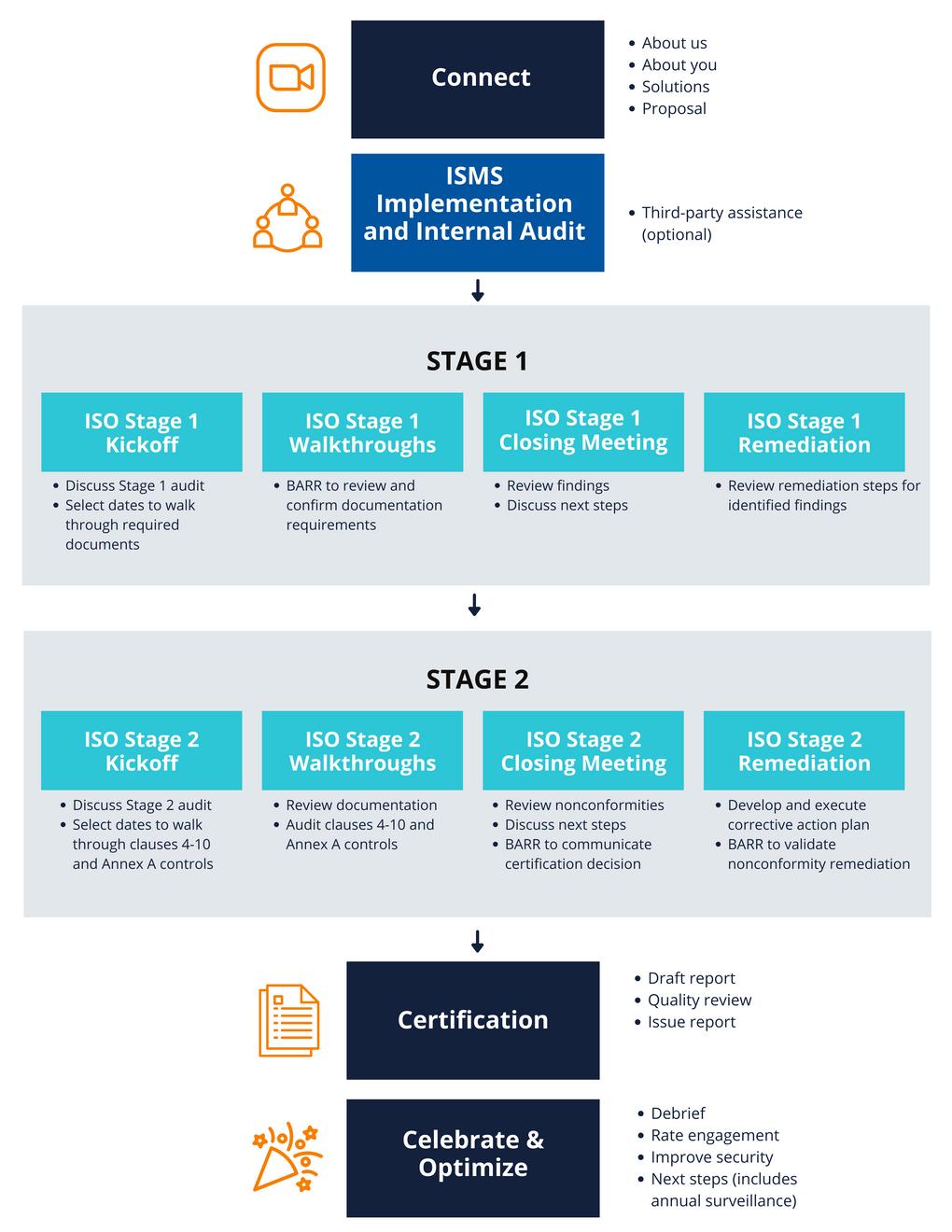 Connect

- About us
- About you
- Solutions
- Proposal

ISMS Implementation and Internal Audit

- Third-party assistance (optional)

STAGE 1

ISO Stage 1 Kickoff

- Discuss Stage 1 audit
- Select dates to walk through required documents

ISO Stage 1 Walkthroughs

- BARR to review and confirm documentation requirements

ISO Stage 1 Closing Meeting

- Review findings
- Discuss next steps

ISO Stage 1 Remediation

- Review remediation steps for identified findings

STAGE 2

ISO Stage 2 Kickoff

- Discuss Stage 2 audit
- Select dates to walk through clauses 4-10 and Annex A controls

ISO Stage 2 Walkthroughs

- Review documentation
- Audit clauses 4-10 and Annex A controls

ISO Stage 2 Closing Meeting

- Review nonconformities
- Discuss next steps
- BARR to communicate certification decision

ISO Stage 2 Remediation

- Develop and execute corrective action plan
- BARR to validate nonconformity remediation

Certification

- Draft report
- Quality review
- Issue report

Celebrate & Optimize

- Debrief
- Rate engagement
- Improve security
- Next steps (includes annual surveillance)